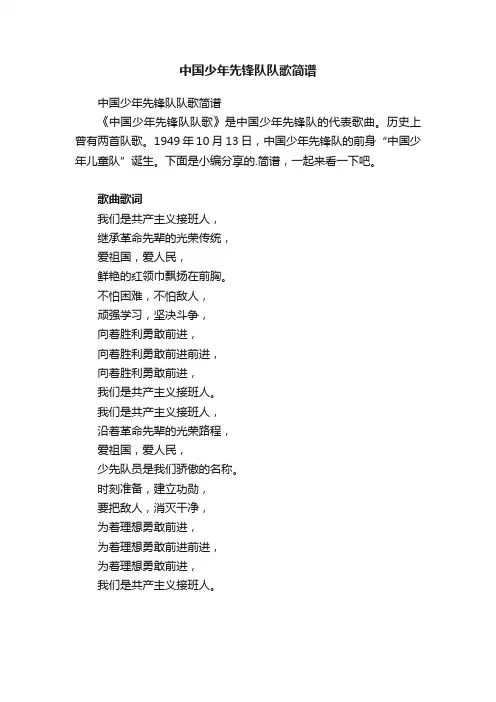 中国少年先锋队队歌简谱

中国少年先锋队队歌简谱

《中国少年先锋队队歌》是中国少年先锋队的代表歌曲。历史上曾有两首队歌。1949 年 10 月 13 日，中国少年先锋队的前身“中国少年儿童队”诞生。下面是小编分享的.简谱，一起来看一下吧。

歌曲歌词

我们是共产主义接班人，
继承革命先辈的光荣传统，
爱祖国，爱人民，
鲜艳的红领巾飘扬在前胸。
不怕困难，不怕敌人，
顽强学习，坚决斗争，
向着胜利勇敢前进，
向着胜利勇敢前进前进，
向着胜利勇敢前进，
我们是共产主义接班人。
我们是共产主义接班人，
沿着革命先辈的光荣路程，
爱祖国，爱人民，
少先队员是我们骄傲的名称。
时刻准备，建立功勋，
要把敌人，消灭干净，
为着理想勇敢前进，
为着理想勇敢前进前进，
为着理想勇敢前进，
我们是共产主义接班人。